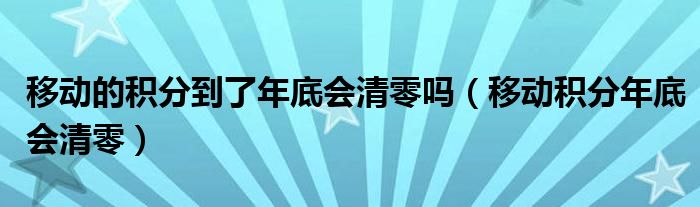 移动的积分到了年底会清零吗（移动积分年底会清零）